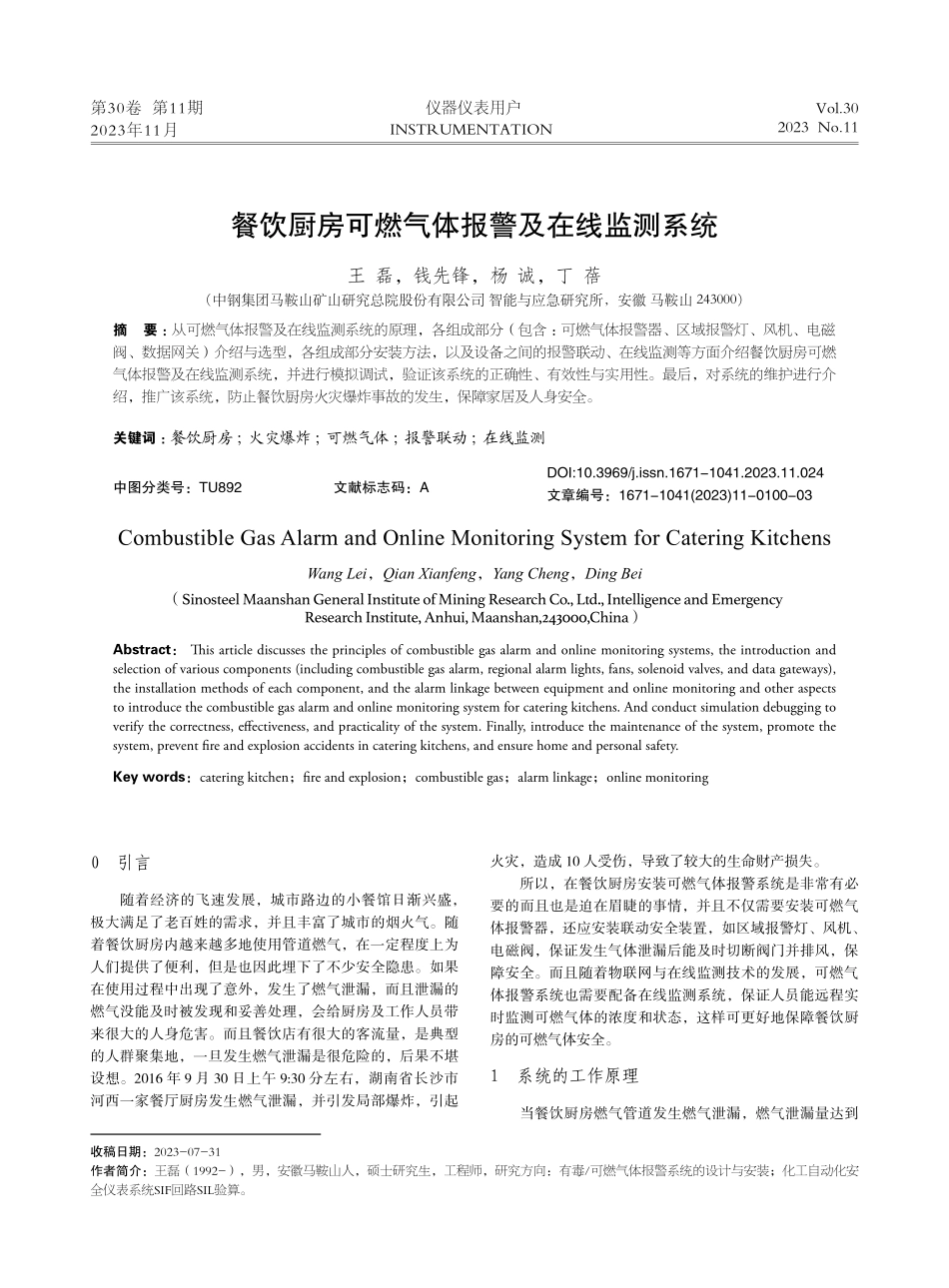 第30卷 第11期
2023年11月

仪器仪表用户
INSTRUMENTATION

Vol.30
2023 No.11

餐饮厨房可燃气体报警及在线监测系统

王 磊，钱先锋，杨 诚，丁 蓓
（中钢集团马鞍山矿山研究总院股份有限公司 智能与应急研究所，安徽 马鞍山 243000）

摘 要：从可燃气体报警及在线监测系统的原理，各组成部分（包含：可燃气体报警器、区域报警灯、风机、电磁阀、数据网关）介绍与选型，各组成部分安装方法，以及设备之间的报警联动、在线监测等方面介绍餐饮厨房可燃气体报警及在线监测系统，并进行模拟调试，验证该系统的正确性、有效性与实用性。最后，对系统的维护进行介绍，推广该系统，防止餐饮厨房火灾爆炸事故的发生，保障家居及人身安全。

关键词：餐饮厨房；火灾爆炸；可燃气体；报警联动；在线监测

中图分类号：TU892　　文献标志码：A　　DOI:10.3969/j.issn.1671-1041.2023.11.024
文章编号：1671-1041(2023)11-0100-03

Combustible Gas Alarm and Online Monitoring System for Catering Kitchens

Wang Lei，Qian Xianfeng，Yang Cheng，Ding Bei
（Sinosteel Maanshan General Institute of Mining Research Co., Ltd., Intelligence and Emergency Research Institute, Anhui, Maanshan,243000,China）

Abstract： This article discusses the principles of combustible gas alarm and online monitoring systems, the introduction and selection of various components (including combustible gas alarm, regional alarm lights, fans, solenoid valves, and data gateways), the installation methods of each component, and the alarm linkage between equipment and online monitoring and other aspects to introduce the combustible gas alarm and online monitoring system for catering kitchens. And conduct simulation debugging to verify the correctness, effectiveness, and practicality of the system. Finally, introduce the maintenance of the system, promote the system, prevent fire and explosion accidents in catering kitchens, and ensure home and personal safety.

Key words：catering kitchen；fire and explosion；combustible gas；alarm linkage；online monitoring

0 引言

随着经济的飞速发展，城市路边的小餐馆日渐兴盛，极大满足了老百姓的需求，并且丰富了城市的烟火气。随着餐饮厨房内越来越多地使用管道燃气，在一定程度上为人们提供了便利，但是也因此埋下了不少安全隐患。如果在使用过程中出现了意外，发生了燃气泄漏，而且泄漏的燃气没能及时被发现和妥善处理，会给厨房及工作人员带来很大的人身危害。而且餐饮店有很大的客流量，是典型的人群聚集地，一旦发生燃气泄漏是很危险的，后果不堪设想。2016 年 9 月 30 日上午 9:30 分左右，湖南省长沙市河西一家餐厅厨房发生燃气泄漏，并引发局部爆炸，引起火灾，造成 10 人受伤，导致了较大的生命财产损失。

所以，在餐饮厨房安装可燃气体报警系统是非常有必要的而且也是迫在眉睫的事情，并且不仅需要安装可燃气体报警器，还应安装联动安全装置，如区域报警灯、风机、电磁阀，保证发生气体泄漏后能及时切断阀门并排风，保障安全。而且随着物联网与在线监测技术的发展，可燃气体报警系统也需要配备在线监测系统，保证人员能远程实时监测可燃气体的浓度和状态，这样可更好地保障餐饮厨房的可燃气体安全。

1 系统的工作原理

当餐饮厨房燃气管道发生燃气泄漏，燃气泄漏量达到

收稿日期：2023-07-31
作者简介：王磊（1992-），男，安徽马鞍山人，硕士研究生，工程师，研究方向：有毒/可燃气体报警系统的设计与安装；化工自动化安全仪表系统SIF回路SIL验算。